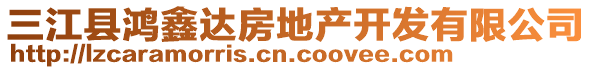 三江县鸿鑫达房地产开发有限公司
http://lzcaramorris.cn.coovee.com